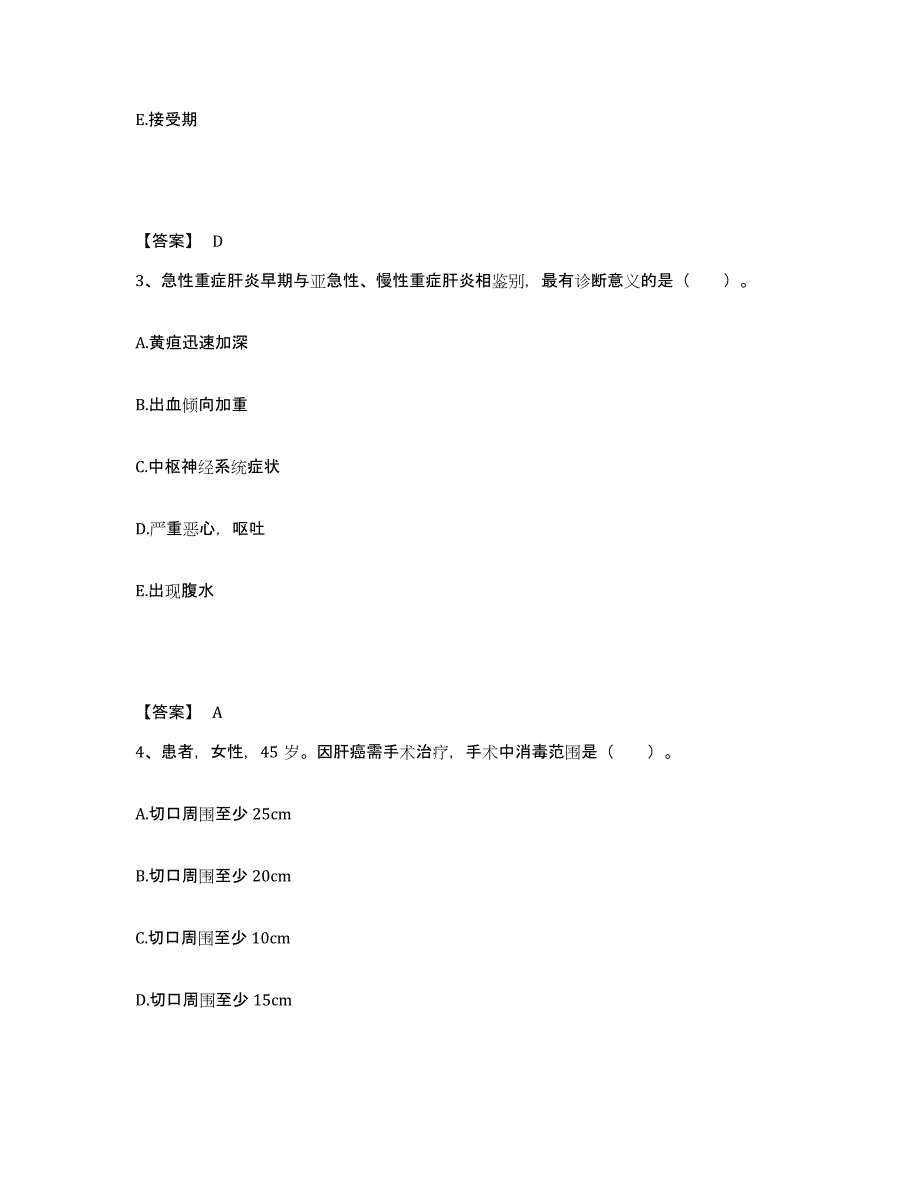 E.接受期

【答案】 D

3、急性重症肝炎早期与亚急性、慢性重症肝炎相鉴别，最有诊断意义的是（　　）。

A.黄疸迅速加深

B.出血倾向加重

C.中枢神经系统症状

D.严重恶心，呕吐

E.出现腹水

【答案】 A

4、患者，女性，45 岁。因肝癌需手术治疗，手术中消毒范围是（　　）。

A.切口周围至少 25cm

B.切口周围至少 20cm

C.切口周围至少 10cm

D.切口周围至少 15cm